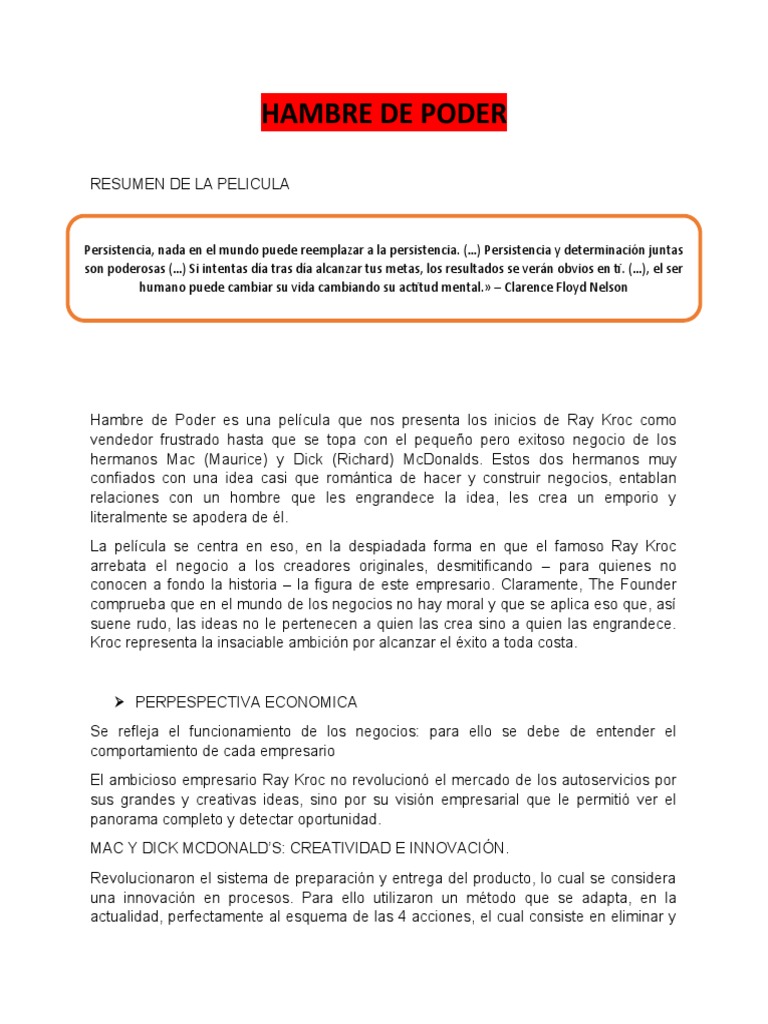 HAMBRE DE PODER

RESUMEN DE LA PELICULA

Persistencia, nada en el mundo puede reemplazar a la persistencia. (...) Persistencia y determinación juntas son poderosas (...) Si intentas día tras día alcanzar tus metas, los resultados se verán obvios en ti. (...), el ser humano puede cambiar su vida cambiando su actitud mental.» – Clarence Floyd Nelson

Hambre de Poder es una película que nos presenta los inicios de Ray Kroc como vendedor frustrado hasta que se topa con el pequeño pero exitoso negocio de los hermanos Mac (Maurice) y Dick (Richard) McDonalds. Estos dos hermanos muy confiados con una idea casi que romántica de hacer y construir negocios, entablan relaciones con un hombre que les engrandece la idea, les crea un emporio y literalmente se apodera de él.

La película se centra en eso, en la despiadada forma en que el famoso Ray Kroc arrebata el negocio a los creadores originales, desmitificando – para quienes no conocen a fondo la historia – la figura de este empresario. Claramente, The Founder comprueba que en el mundo de los negocios no hay moral y que se aplica eso que, así suene rudo, las ideas no le pertenecen a quien las crea sino a quien las engrandece. Kroc representa la insaciable ambición por alcanzar el éxito a toda costa.

➢ PERPESPECTIVA ECONOMICA

Se refleja el funcionamiento de los negocios: para ello se debe de entender el comportamiento de cada empresario

El ambicioso empresario Ray Kroc no revolucionó el mercado de los autoservicios por sus grandes y creativas ideas, sino por su visión empresarial que le permitió ver el panorama completo y detectar oportunidad.

MAC Y DICK MCDONALD'S: CREATIVIDAD E INNOVACIÓN.

Revolucionaron el sistema de preparación y entrega del producto, lo cual se considera una innovación en procesos. Para ello utilizaron un método que se adapta, en la actualidad, perfectamente al esquema de las 4 acciones, el cual consiste en eliminar y